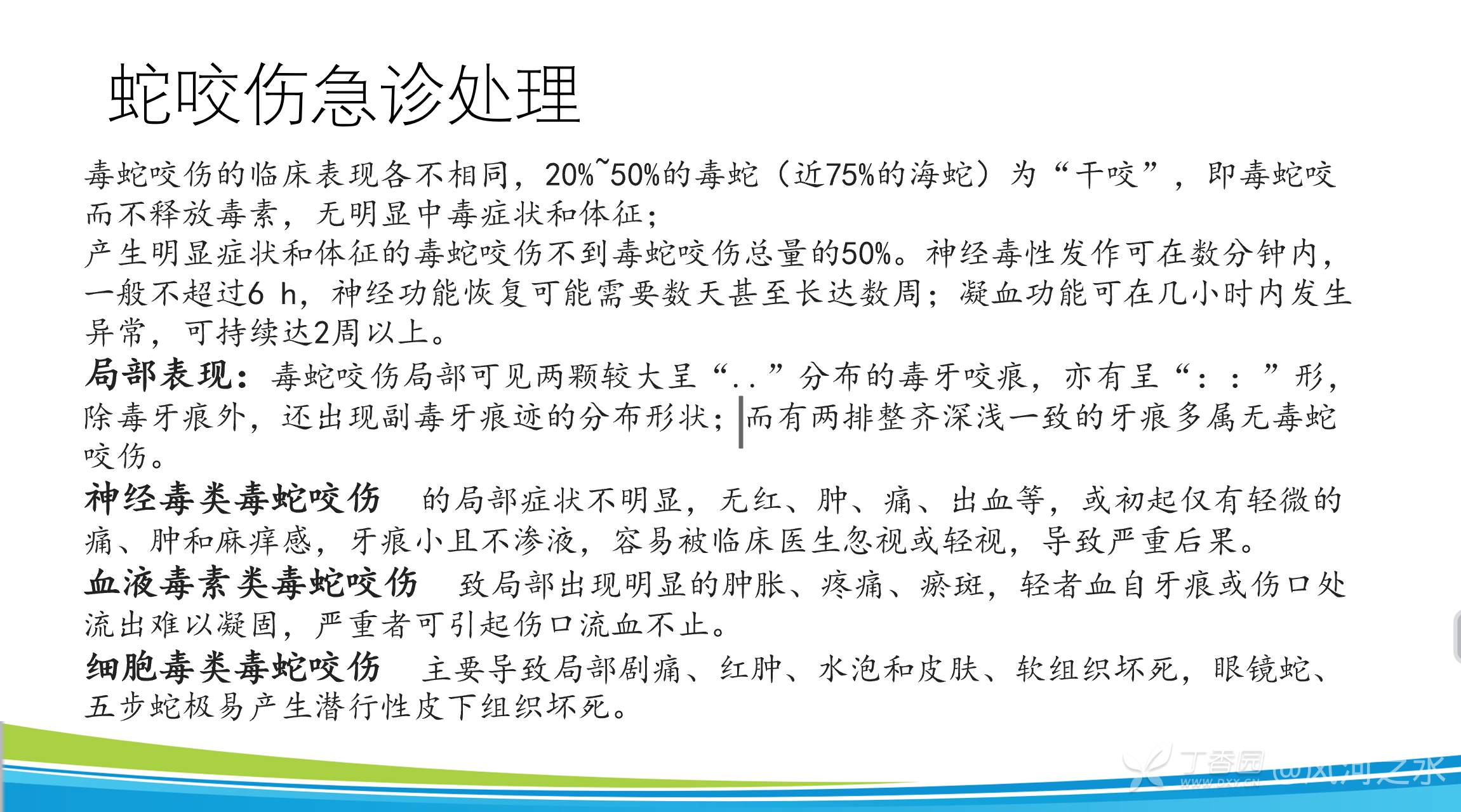 蛇咬伤急诊处理

毒蛇咬伤的临床表现各不相同，20%~50%的毒蛇（近75%的海蛇）为“干咬”，即毒蛇咬而不释放毒素，无明显中毒症状和体征；

产生明显症状和体征的毒蛇咬伤不到毒蛇咬伤总量的50%。神经毒性发作可在数分钟内，一般不超过6 h，神经功能恢复可能需要数天甚至长达数周；凝血功能可在几小时内发生异常，可持续达2周以上。

局部表现：毒蛇咬伤局部可见两颗较大呈“..”分布的毒牙咬痕，亦有呈“：：”形，除毒牙痕外，还出现副毒牙痕迹的分布形状；而有两排整齐深浅一致的牙痕多属无毒蛇咬伤。

神经毒类毒蛇咬伤 的局部症状不明显，无红、肿、痛、出血等，或初起仅有轻微的痛、肿和麻痒感，牙痕小且不渗液，容易被临床医生忽视或轻视，导致严重后果。

血液毒素类毒蛇咬伤 致局部出现明显的肿胀、疼痛、瘀斑，轻者血自牙痕或伤口处流出难以凝固，严重者可引起伤口流血不止。

细胞毒类毒蛇咬伤 主要导致局部剧痛、红肿、水泡和皮肤、软组织坏死，眼镜蛇、五步蛇极易产生潜行性皮下组织坏死。

丁香园 WWW.DXY.CN @风河之水